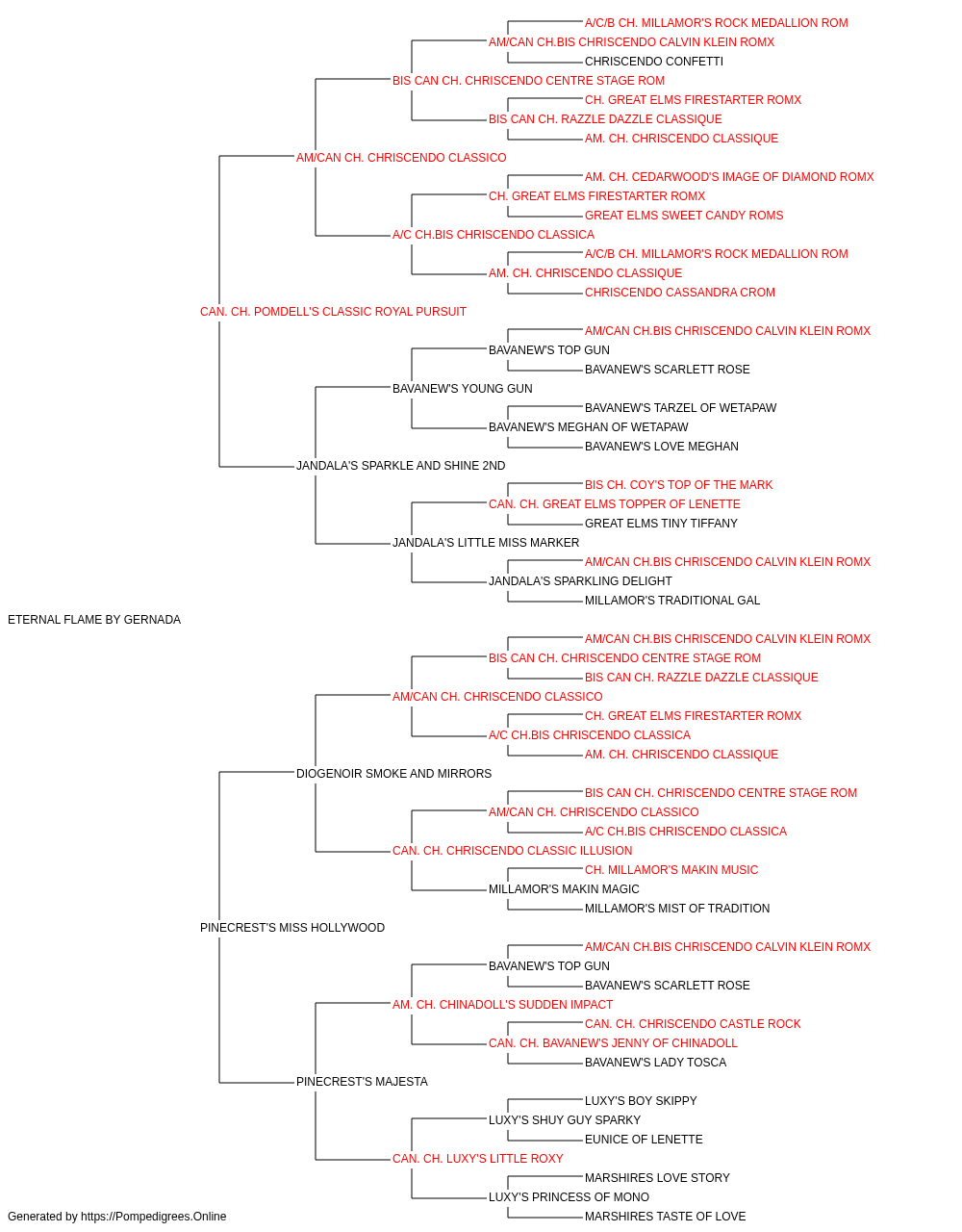 A/C/B CH. MILLAMOR'S ROCK MEDALLION ROM
AM/CAN CH.BIS CHRISCENDO CALVIN KLEIN ROMX
CHRISCENDO CONFETTI
BIS CAN CH. CHRISCENDO CENTRE STAGE ROM
CH. GREAT ELMS FIRESTARTER ROMX
BIS CAN CH. RAZZLE DAZZLE CLASSIQUE
AM. CH. CHRISCENDO CLASSIQUE
AM/CAN CH. CHRISCENDO CLASSICO
AM. CH. CEDARWOOD'S IMAGE OF DIAMOND ROMX
CH. GREAT ELMS FIRESTARTER ROMX
GREAT ELMS SWEET CANDY ROMS
A/C CH.BIS CHRISCENDO CLASSICA
A/C/B CH. MILLAMOR'S ROCK MEDALLION ROM
AM. CH. CHRISCENDO CLASSIQUE
CHRISCENDO CASSANDRA CROM
CAN. CH. POMDELL'S CLASSIC ROYAL PURSUIT
AM/CAN CH.BIS CHRISCENDO CALVIN KLEIN ROMX
BAVANEW'S TOP GUN
BAVANEW'S SCARLETT ROSE
BAVANEW'S YOUNG GUN
BAVANEW'S TARZEL OF WETAPAW
BAVANEW'S MEGHAN OF WETAPAW
BAVANEW'S LOVE MEGHAN
JANDALA'S SPARKLE AND SHINE 2ND
BIS CH. COY'S TOP OF THE MARK
CAN. CH. GREAT ELMS TOPPER OF LENETTE
GREAT ELMS TINY TIFFANY
JANDALA'S LITTLE MISS MARKER
AM/CAN CH.BIS CHRISCENDO CALVIN KLEIN ROMX
JANDALA'S SPARKLING DELIGHT
MILLAMOR'S TRADITIONAL GAL
ETERNAL FLAME BY GERNADA
AM/CAN CH.BIS CHRISCENDO CALVIN KLEIN ROMX
BIS CAN CH. CHRISCENDO CENTRE STAGE ROM
BIS CAN CH. RAZZLE DAZZLE CLASSIQUE
AM/CAN CH. CHRISCENDO CLASSICO
CH. GREAT ELMS FIRESTARTER ROMX
A/C CH.BIS CHRISCENDO CLASSICA
AM. CH. CHRISCENDO CLASSIQUE
DIOGENOIR SMOKE AND MIRRORS
BIS CAN CH. CHRISCENDO CENTRE STAGE ROM
AM/CAN CH. CHRISCENDO CLASSICO
A/C CH.BIS CHRISCENDO CLASSICA
CAN. CH. CHRISCENDO CLASSIC ILLUSION
CH. MILLAMOR'S MAKIN MUSIC
MILLAMOR'S MAKIN MAGIC
MILLAMOR'S MIST OF TRADITION
PINECREST'S MISS HOLLYWOOD
AM/CAN CH.BIS CHRISCENDO CALVIN KLEIN ROMX
BAVANEW'S TOP GUN
BAVANEW'S SCARLETT ROSE
AM. CH. CHINADOLL'S SUDDEN IMPACT
CAN. CH. CHRISCENDO CASTLE ROCK
CAN. CH. BAVANEW'S JENNY OF CHINADOLL
BAVANEW'S LADY TOSCA
PINECREST'S MAJESTA
LUXY'S BOY SKIPPY
LUXY'S SHUY GUY SPARKY
EUNICE OF LENETTE
CAN. CH. LUXY'S LITTLE ROXY
MARSHIRES LOVE STORY
LUXY'S PRINCESS OF MONO
MARSHIRES TASTE OF LOVE
Generated by https://Pompedigrees.Online